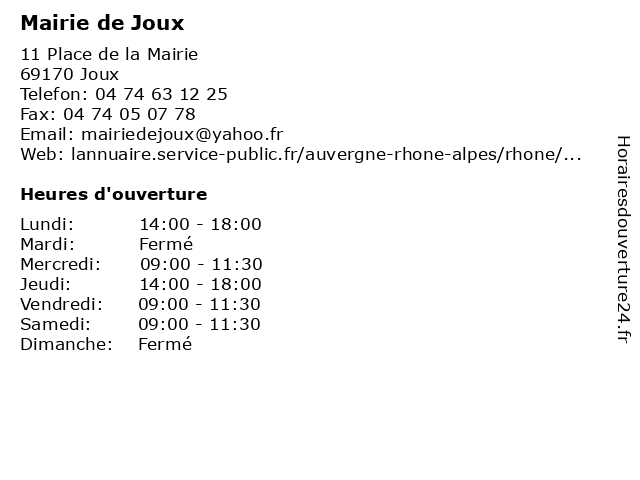 Mairie de Joux

11 Place de la Mairie
69170 Joux
Telefon: 04 74 63 12 25
Fax: 04 74 05 07 78
Email: mairiedejoux@yahoo.fr
Web: lannuaire.service-public.fr/auvergne-rhone-alpes/rhone/...

Heures d'ouverture

| | |
|---|---|
| Lundi: | 14:00 - 18:00 |
| Mardi: | Fermé |
| Mercredi: | 09:00 - 11:30 |
| Jeudi: | 14:00 - 18:00 |
| Vendredi: | 09:00 - 11:30 |
| Samedi: | 09:00 - 11:30 |
| Dimanche: | Fermé |

Horairesdouverture24.fr